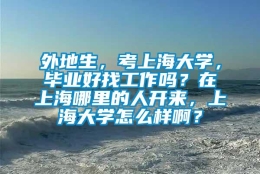 外地生，考上海大学，毕业好找工作吗？在上海哪里的人开来，上海大学怎么样啊？